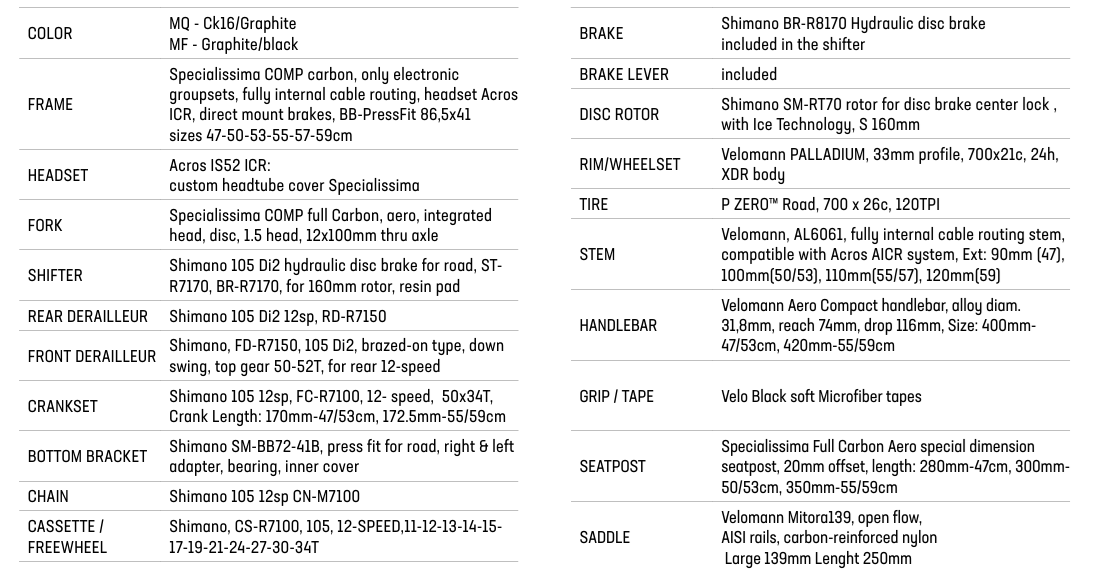 | COLOR | MQ - Ck16/Graphite MF - Graphite/black |
|---|---|
| FRAME | Specialissima COMP carbon, only electronic groupsets, fully internal cable routing, headset Acros ICR, direct mount brakes, BB-PressFit 86,5x41 sizes 47-50-53-55-57-59cm |
| HEADSET | Acros IS52 ICR: custom headtube cover Specialissima |
| FORK | Specialissima COMP full Carbon, aero, integrated head, disc, 1.5 head, 12x100mm thru axle |
| SHIFTER | Shimano 105 Di2 hydraulic disc brake for road, ST-R7170, BR-R7170, for 160mm rotor, resin pad |
| REAR DERAILLEUR | Shimano 105 Di2 12sp, RD-R7150 |
| FRONT DERAILLEUR | Shimano, FD-R7150, 105 Di2, brazed-on type, down swing, top gear 50-52T, for rear 12-speed |
| CRANKSET | Shimano 105 12sp, FC-R7100, 12- speed, 50x34T, Crank Length: 170mm-47/53cm, 172.5mm-55/59cm |
| BOTTOM BRACKET | Shimano SM-BB72-41B, press fit for road, right & left adapter, bearing, inner cover |
| CHAIN | Shimano 105 12sp CN-M7100 |
| CASSETTE / FREEWHEEL | Shimano, CS-R7100, 105, 12-SPEED,11-12-13-14-15-17-19-21-24-27-30-34T |

| BRAKE | Shimano BR-R8170 Hydraulic disc brake included in the shifter |
|---|---|
| BRAKE LEVER | included |
| DISC ROTOR | Shimano SM-RT70 rotor for disc brake center lock , with Ice Technology, S 160mm |
| RIM/WHEELSET | Velomann PALLADIUM, 33mm profile, 700x21c, 24h, XDR body |
| TIRE | P ZERO™ Road, 700 x 26c, 120TPI |
| STEM | Velomann, AL6061, fully internal cable routing stem, compatible with Acros AICR system, Ext: 90mm (47), 100mm(50/53), 110mm(55/57), 120mm(59) |
| HANDLEBAR | Velomann Aero Compact handlebar, alloy diam. 31,8mm, reach 74mm, drop 116mm, Size: 400mm-47/53cm, 420mm-55/59cm |
| GRIP / TAPE | Velo Black soft Microfiber tapes |
| SEATPOST | Specialissima Full Carbon Aero special dimension seatpost, 20mm offset, length: 280mm-47cm, 300mm-50/53cm, 350mm-55/59cm |
| SADDLE | Velomann Mitora139, open flow, AISI rails, carbon-reinforced nylon Large 139mm Lenght 250mm |